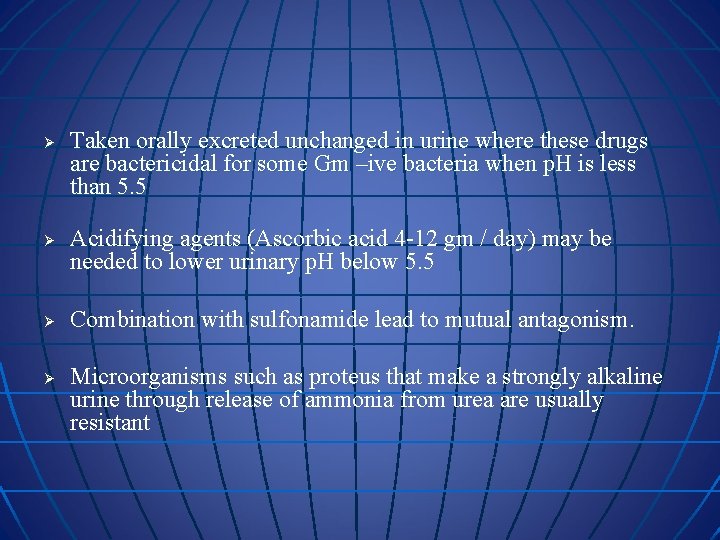 ➢ Taken orally excreted unchanged in urine where these drugs are bactericidal for some Gm –ive bacteria when pH is less than 5.5

➢ Acidifying agents (Ascorbic acid 4-12 gm / day) may be needed to lower urinary pH below 5.5

➢ Combination with sulfonamide lead to mutual antagonism.

➢ Microorganisms such as proteus that make a strongly alkaline urine through release of ammonia from urea are usually resistant